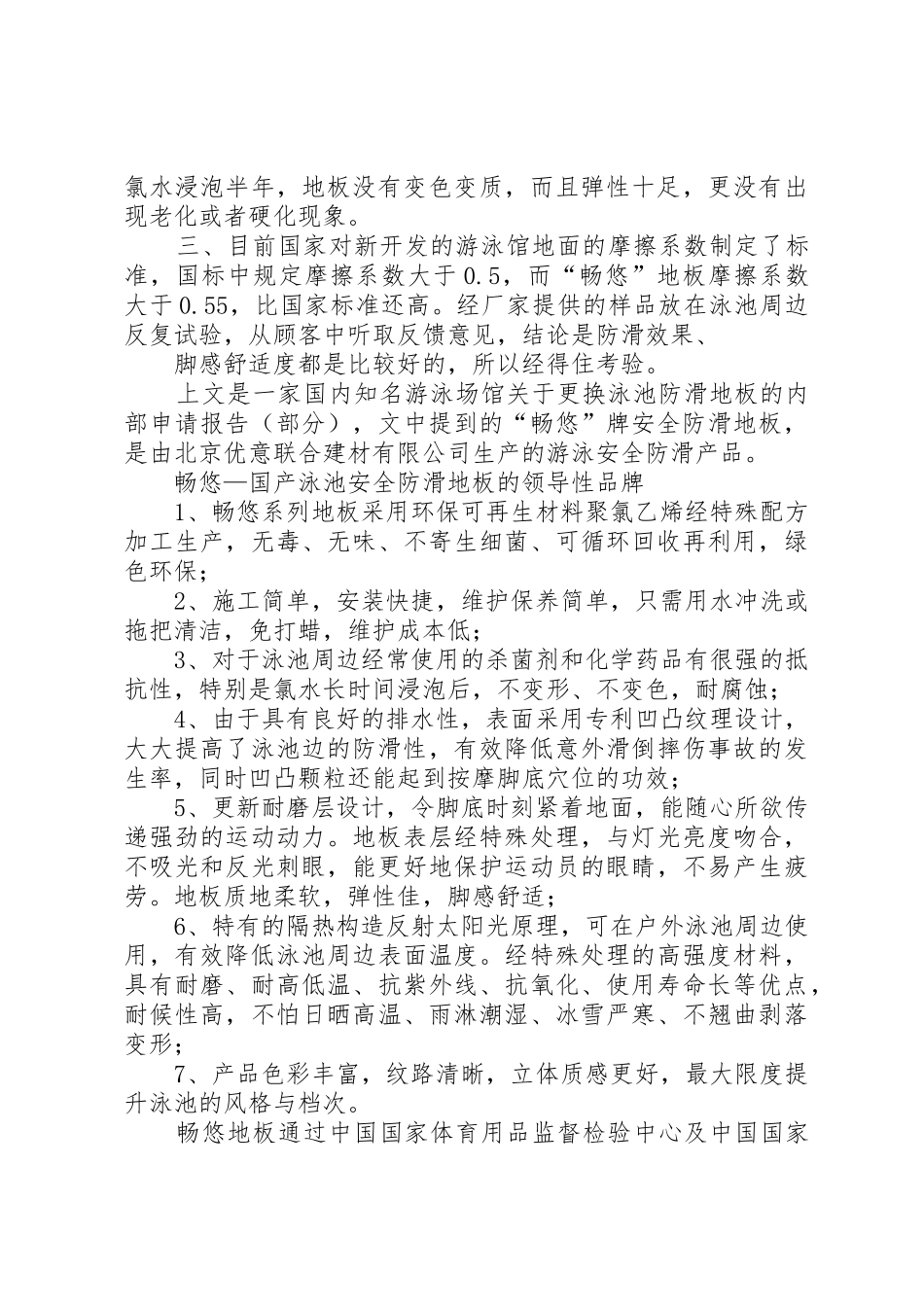 氯水浸泡半年，地板没有变色变质，而且弹性十足，更没有出现老化或者硬化现象。

三、目前国家对新开发的游泳馆地面的摩擦系数制定了标准，国标中规定摩擦系数大于0.5，而“畅悠”地板摩擦系数大于0.55，比国家标准还高。经厂家提供的样品放在泳池周边反复试验，从顾客中听取反馈意见，结论是防滑效果、

脚感舒适度都是比较好的，所以经得住考验。

上文是一家国内知名游泳场馆关于更换泳池防滑地板的内部申请报告（部分），文中提到的“畅悠”牌安全防滑地板，是由北京优意联合建材有限公司生产的游泳安全防滑产品。

畅悠—国产泳池安全防滑地板的领导性品牌

1、畅悠系列地板采用环保可再生材料聚氯乙烯经特殊配方加工生产，无毒、无味、不寄生细菌、可循环回收再利用，绿色环保；

2、施工简单，安装快捷，维护保养简单，只需用水冲洗或拖把清洁，免打蜡，维护成本低；

3、对于泳池周边经常使用的杀菌剂和化学药品有很强的抵抗性，特别是氯水长时间浸泡后，不变形、不变色，耐腐蚀；

4、由于具有良好的排水性，表面采用专利凹凸纹理设计，大大提高了泳池边的防滑性，有效降低意外滑倒摔伤事故的发生率，同时凹凸颗粒还能起到按摩脚底穴位的功效；

5、更新耐磨层设计，令脚底时刻紧着地面，能随心所欲传递强劲的运动动力。地板表层经特殊处理，与灯光亮度吻合，不吸光和反光刺眼，能更好地保护运动员的眼睛，不易产生疲劳。地板质地柔软，弹性佳，脚感舒适；

6、特有的隔热构造反射太阳光原理，可在户外泳池周边使用，有效降低泳池周边表面温度。经特殊处理的高强度材料，具有耐磨、耐高低温、抗紫外线、抗氧化、使用寿命长等优点，耐候性高，不怕日晒高温、雨淋潮湿、冰雪严寒、不翘曲剥落变形；

7、产品色彩丰富，纹路清晰，立体质感更好，最大限度提升泳池的风格与档次。

畅悠地板通过中国国家体育用品监督检验中心及中国国家